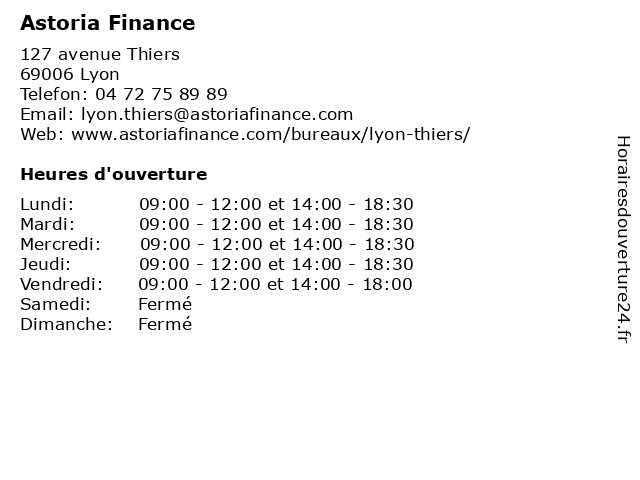 Astoria Finance

127 avenue Thiers
69006 Lyon
Telefon: 04 72 75 89 89
Email: lyon.thiers@astoriafinance.com
Web: www.astoriafinance.com/bureaux/lyon-thiers/

Heures d'ouverture

| | |
|---|---|
| Lundi: | 09:00 - 12:00 et 14:00 - 18:30 |
| Mardi: | 09:00 - 12:00 et 14:00 - 18:30 |
| Mercredi: | 09:00 - 12:00 et 14:00 - 18:30 |
| Jeudi: | 09:00 - 12:00 et 14:00 - 18:30 |
| Vendredi: | 09:00 - 12:00 et 14:00 - 18:00 |
| Samedi: | Fermé |
| Dimanche: | Fermé |

Horairesdouverture24.fr